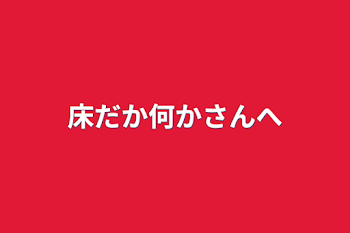 床だか何かさんへ